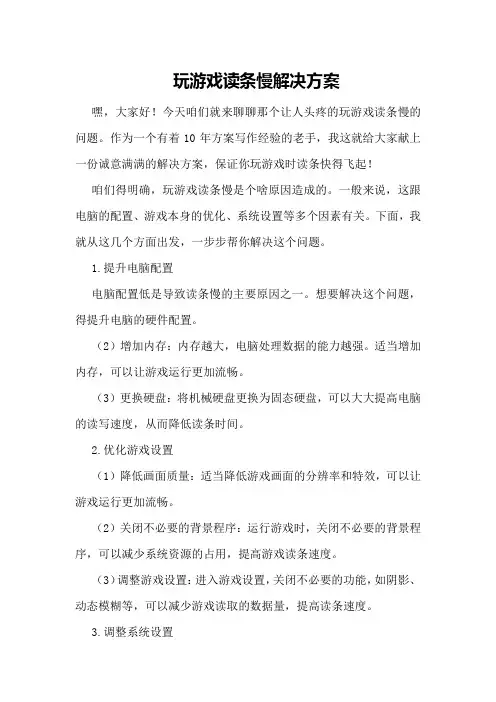 玩游戏读条慢解决方案

嘿，大家好！今天咱们就来聊聊那个让人头疼的玩游戏读条慢的问题。作为一个有着 10 年方案写作经验的老手，我这就给大家献上一份诚意满满的解决方案，保证你玩游戏时读条快得飞起！

咱们得明确，玩游戏读条慢是个啥原因造成的。一般来说，这跟电脑的配置、游戏本身的优化、系统设置等多个因素有关。下面，我就从这几个方面出发，一步步帮你解决这个问题。

1.提升电脑配置

电脑配置低是导致读条慢的主要原因之一。想要解决这个问题，得提升电脑的硬件配置。

（2）增加内存：内存越大，电脑处理数据的能力越强。适当增加内存，可以让游戏运行更加流畅。

（3）更换硬盘：将机械硬盘更换为固态硬盘，可以大大提高电脑的读写速度，从而降低读条时间。

2.优化游戏设置

（1）降低画面质量：适当降低游戏画面的分辨率和特效，可以让游戏运行更加流畅。

（2）关闭不必要的背景程序：运行游戏时，关闭不必要的背景程序，可以减少系统资源的占用，提高游戏读条速度。

（3）调整游戏设置：进入游戏设置，关闭不必要的功能，如阴影、动态模糊等，可以减少游戏读取的数据量，提高读条速度。

3.调整系统设置